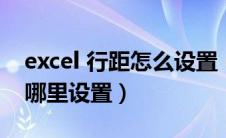 excel 行距怎么设置
哪里设置）